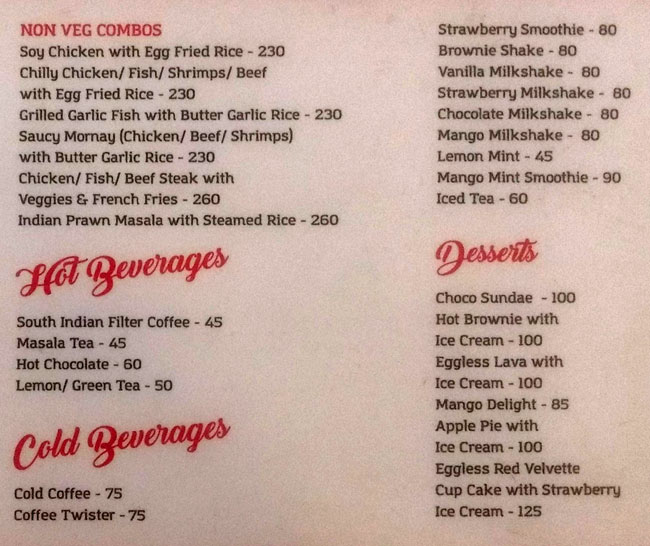 NON VEG COMBOS
Soy Chicken with Egg Fried Rice - 230
Chilly Chicken/ Fish/ Shrimps/ Beef
with Egg Fried Rice - 230
Grilled Garlic Fish with Butter Garlic Rice - 230
Saucy Mornay (Chicken/ Beef/ Shrimps)
with Butter Garlic Rice - 230
Chicken/ Fish/ Beef Steak with
Veggies & French Fries - 260
Indian Prawn Masala with Steamed Rice - 260

Hot Beverages

South Indian Filter Coffee - 45
Masala Tea - 45
Hot Chocolate - 60
Lemon/ Green Tea - 50

Cold Beverages

Cold Coffee - 75
Coffee Twister - 75

Strawberry Smoothie - 80
Brownie Shake - 80
Vanilla Milkshake - 80
Strawberry Milkshake - 80
Chocolate Milkshake - 80
Mango Milkshake - 80
Lemon Mint - 45
Mango Mint Smoothie - 90
Iced Tea - 60

Desserts

Choco Sundae - 100
Hot Brownie with
Ice Cream - 100
Eggless Lava with
Ice Cream - 100
Mango Delight - 85
Apple Pie with
Ice Cream - 100
Eggless Red Velvette
Cup Cake with Strawberry
Ice Cream - 125